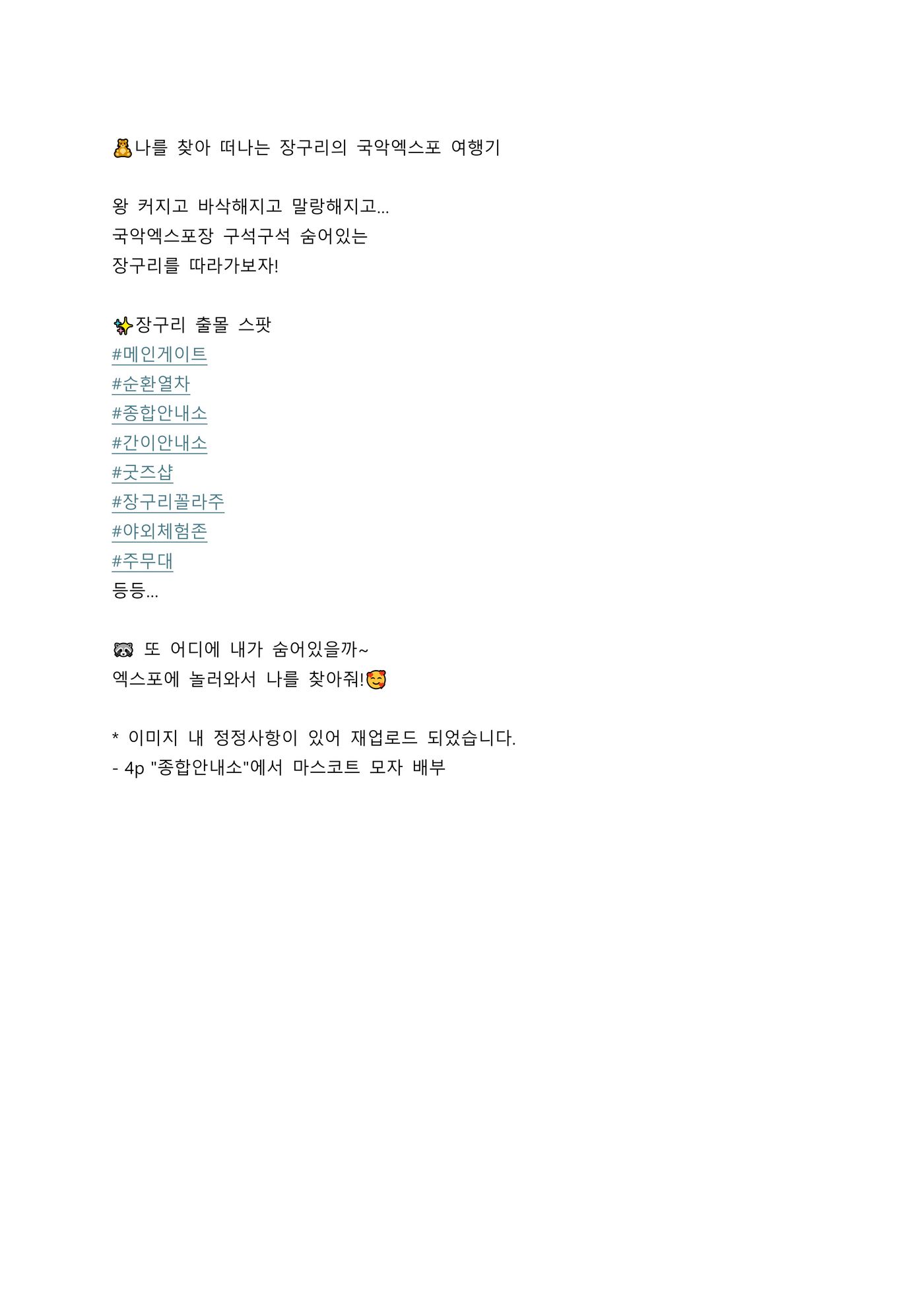 🧸나를 찾아 떠나는 장구리의 국악엑스포 여행기

왕 커지고 바삭해지고 말랑해지고...
국악엑스포장 구석구석 숨어있는
장구리를 따라가보자!

✨장구리 출몰 스팟
#메인게이트
#순환열차
#종합안내소
#간이안내소
#굿즈샵
#장구리꼴라주
#야외체험존
#주무대
등등...

🦝 또 어디에 내가 숨어있을까~
엑스포에 놀러와서 나를 찾아줘!🥰

* 이미지 내 정정사항이 있어 재업로드 되었습니다.
- 4p "종합안내소"에서 마스코트 모자 배부